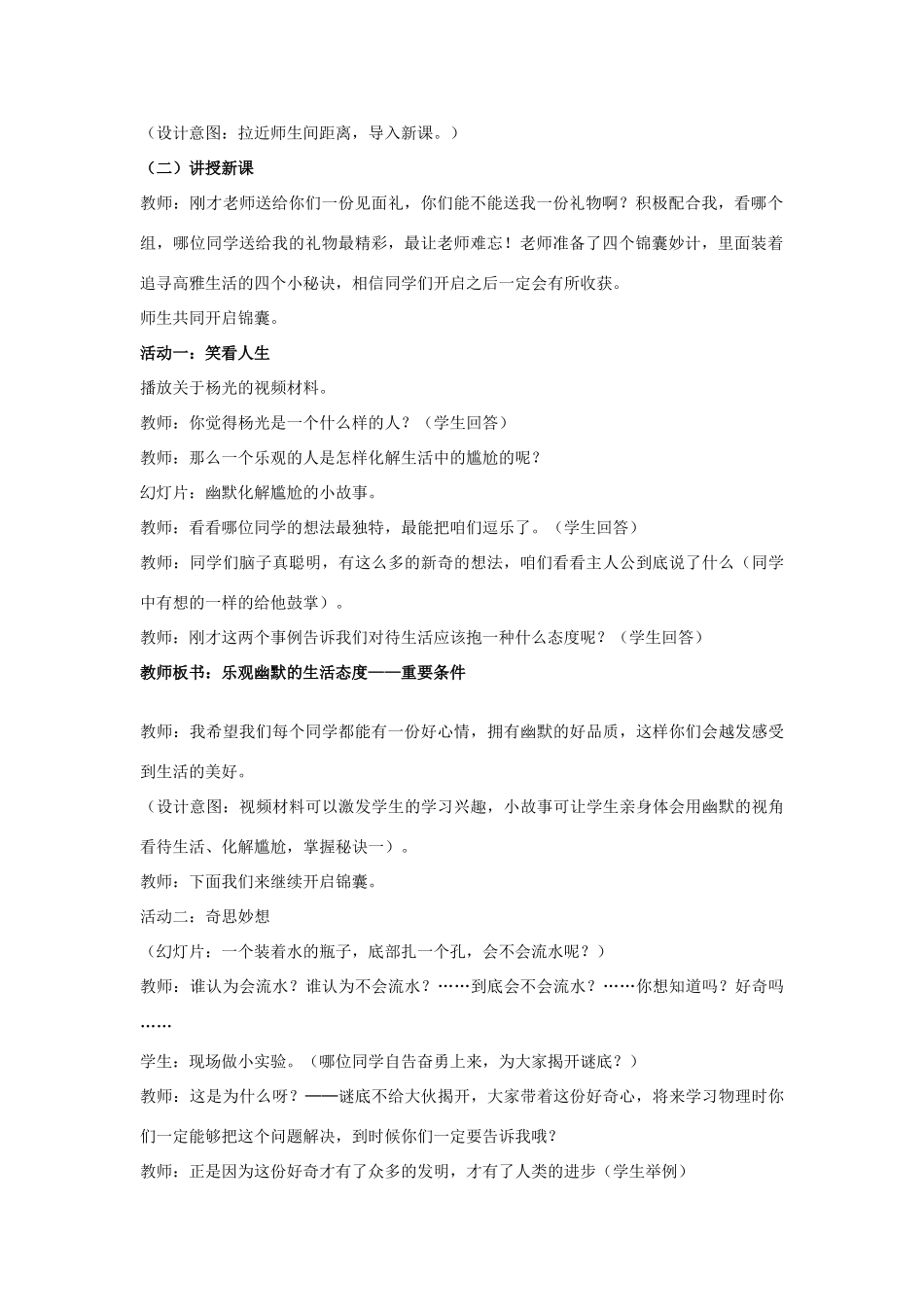 （设计意图：拉近师生间距离，导入新课。）

（二）讲授新课

教师：刚才老师送给你们一份见面礼，你们能不能送我一份礼物啊？积极配合我，看哪个组，哪位同学送给我的礼物最精彩，最让老师难忘！老师准备了四个锦囊妙计，里面装着追寻高雅生活的四个小秘诀，相信同学们开启之后一定会有所收获。

师生共同开启锦囊。

活动一：笑看人生

播放关于杨光的视频材料。

教师：你觉得杨光是一个什么样的人？（学生回答）

教师：那么一个乐观的人是怎样化解生活中的尴尬的呢？

幻灯片：幽默化解尴尬的小故事。

教师：看看哪位同学的想法最独特，最能把咱们逗乐了。（学生回答）

教师：同学们脑子真聪明，有这么多的新奇的想法，咱们看看主人公到底说了什么（同学中有想的一样的给他鼓掌）。

教师：刚才这两个事例告诉我们对待生活应该抱一种什么态度呢？（学生回答）

教师板书：乐观幽默的生活态度——重要条件

教师：我希望我们每个同学都能有一份好心情，拥有幽默的好品质，这样你们会越发感受到生活的美好。

（设计意图：视频材料可以激发学生的学习兴趣，小故事可让学生亲身体会用幽默的视角看待生活、化解尴尬，掌握秘诀一）。

教师：下面我们来继续开启锦囊。

活动二：奇思妙想

（幻灯片：一个装着水的瓶子，底部扎一个孔，会不会流水呢？）

教师：谁认为会流水？谁认为不会流水？……到底会不会流水？……你想知道吗？好奇吗……

学生：现场做小实验。（哪位同学自告奋勇上来，为大家揭开谜底？）

教师：这是为什么呀？——谜底不给大伙揭开，大家带着这份好奇心，将来学习物理时你们一定能够把这个问题解决，到时候你们一定要告诉我哦？

教师：正是因为这份好奇才有了众多的发明，才有了人类的进步（学生举例）